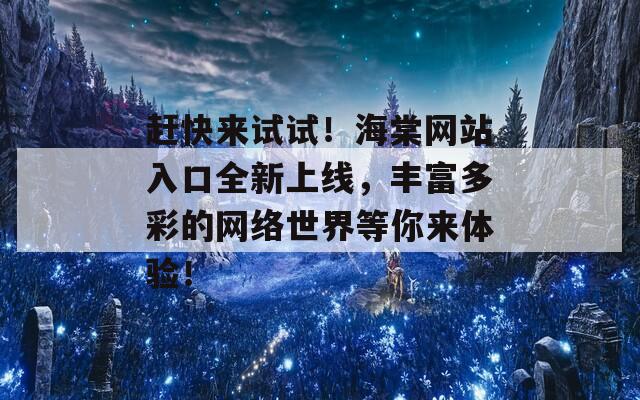 赶快来试试！海棠网站入口全新上线，丰富多彩的网络世界等你来体验！